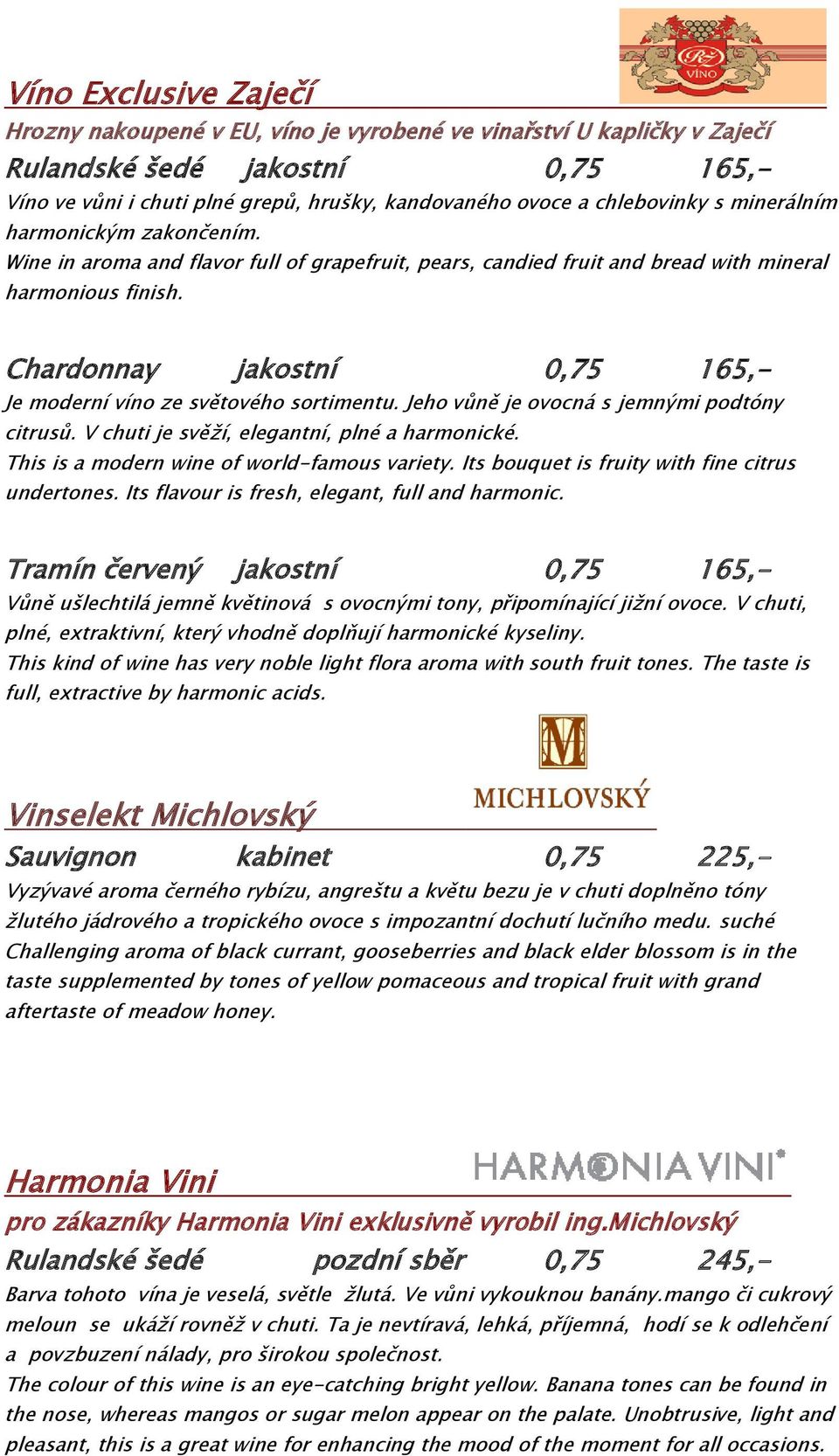 RŽ VÍNO

Víno Exclusive Zaječí

Hrozny nakoupené v EU, víno je vyrobené ve vinařství U kapličky v Zaječí

Rulandské šedé jakostní 0,75 165,-

Víno ve vůni i chuti plné grepů, hrušky, kandovaného ovoce a chlebovinky s minerálním harmonickým zakončením.
Wine in aroma and flavor full of grapefruit, pears, candied fruit and bread with mineral harmonious finish.

Chardonnay jakostní 0,75 165,-

Je moderní víno ze světového sortimentu. Jeho vůně je ovocná s jemnými podtóny citrusů. V chuti je svěží, elegantní, plné a harmonické.
This is a modern wine of world-famous variety. Its bouquet is fruity with fine citrus undertones. Its flavour is fresh, elegant, full and harmonic.

Tramín červený jakostní 0,75 165,-

Vůně ušlechtilá jemně květinová s ovocnými tony, připomínající jižní ovoce. V chuti, plné, extraktivní, který vhodně doplňují harmonické kyseliny.
This kind of wine has very noble light flora aroma with south fruit tones. The taste is full, extractive by harmonic acids.

M
MICHLOVSKÝ

Vinselekt Michlovský

Sauvignon kabinet 0,75 225,-

Vyzývavé aroma černého rybízu, angreštu a květu bezu je v chuti doplněno tóny žlutého jádrového a tropického ovoce s impozantní dochutí lučního medu. suché
Challenging aroma of black currant, gooseberries and black elder blossom is in the taste supplemented by tones of yellow pomaceous and tropical fruit with grand aftertaste of meadow honey.

HARMONIA VINI

Harmonia Vini

pro zákazníky Harmonia Vini exklusivně vyrobil ing.Michlovský

Rulandské šedé pozdní sběr 0,75 245,-

Barva tohoto vína je veselá, světle žlutá. Ve vůni vykouknou banány.mango či cukrový meloun se ukáží rovněž v chuti. Ta je nevtíravá, lehká, příjemná, hodí se k odlehčení a povzbuzení nálady, pro širokou společnost.
The colour of this wine is an eye-catching bright yellow. Banana tones can be found in the nose, whereas mangos or sugar melon appear on the palate. Unobtrusive, light and pleasant, this is a great wine for enhancing the mood of the moment for all occasions.